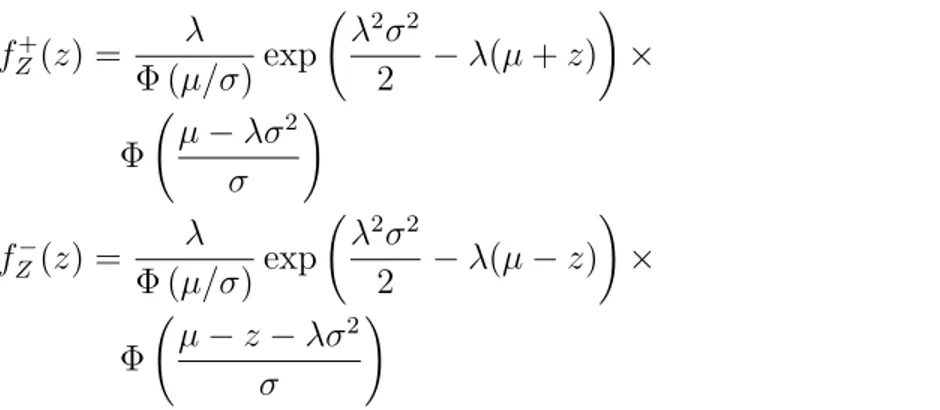 $f_Z^+(z) = \frac{\lambda}{\Phi(\mu/\sigma)} \exp\left(\frac{\lambda^2\sigma^2}{2} - \lambda(\mu + z)\right) \times$

$\Phi\left(\frac{\mu - \lambda\sigma^2}{\sigma}\right)$

$f_Z^-(z) = \frac{\lambda}{\Phi(\mu/\sigma)} \exp\left(\frac{\lambda^2\sigma^2}{2} - \lambda(\mu - z)\right) \times$

$\Phi\left(\frac{\mu - z - \lambda\sigma^2}{\sigma}\right)$